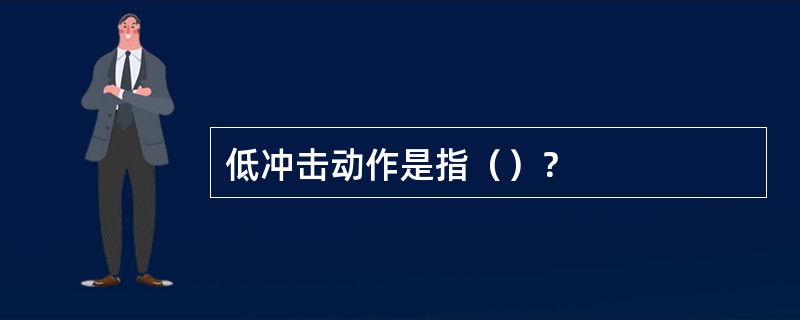 低冲击动作是指（）?